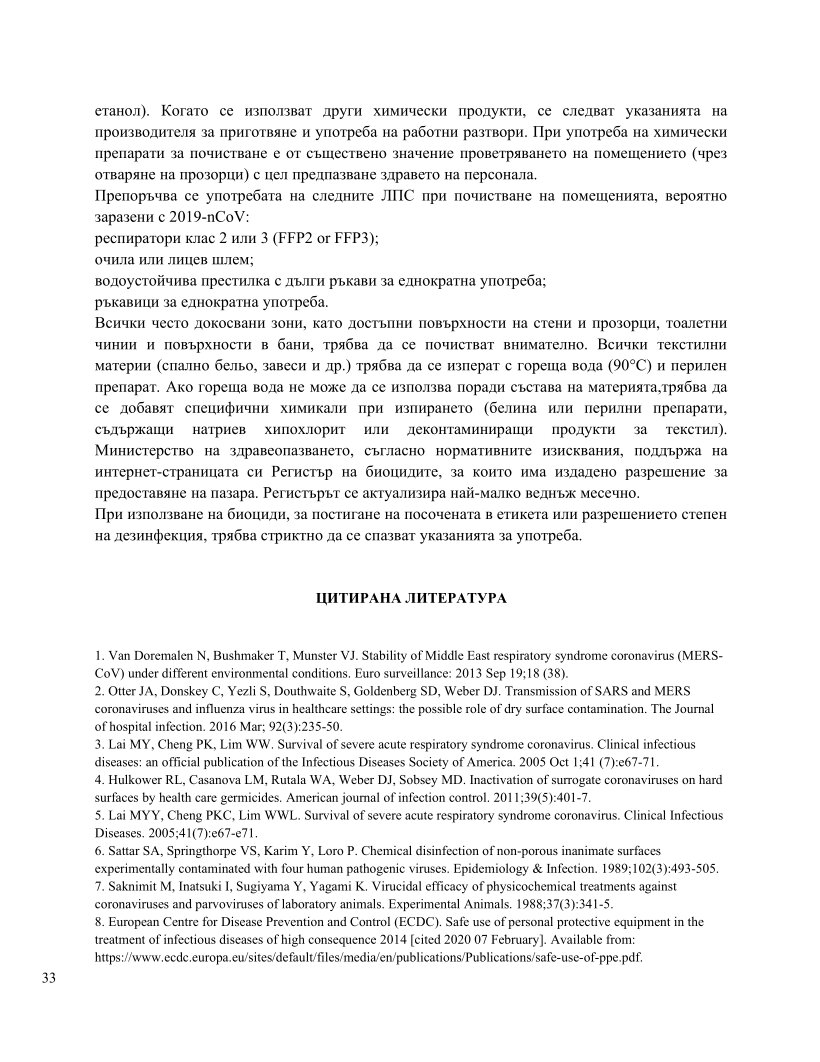 етанол). Когато се използват други химически продукти, се следват указанията на производителя за приготвяне и употреба на работни разтвори. При употреба на химически препарати за почистване е от съществено значение проветряването на помещението (чрез отваряне на прозорци) с цел предпазване здравето на персонала.
Препоръчва се употребата на следните ЛПС при почистване на помещенията, вероятно заразени с 2019-nCoV:
респиратори клас 2 или 3 (FFP2 or FFP3);
очила или лицев шлем;
водоустойчива престилка с дълги ръкави за еднократна употреба;
ръкавици за еднократна употреба.
Всички често докосвани зони, като достъпни повърхности на стени и прозорци, тоалетни чинии и повърхности в бани, трябва да се почистват внимателно. Всички текстилни материи (спално бельо, завеси и др.) трябва да се изперат с гореща вода (90°C) и перилен препарат. Ако гореща вода не може да се използва поради състава на материята,трябва да се добавят специфични химикали при изпирането (белина или перилни препарати, съдържащи натриев хипохлорит или деконтаминиращи продукти за текстил). Министерство на здравеопазването, съгласно нормативните изисквания, поддържа на интернет-страницата си Регистър на биоцидите, за които има издадено разрешение за предоставяне на пазара. Регистърът се актуализира най-малко веднъж месечно.
При използване на биоциди, за постигане на посочената в етикета или разрешението степен на дезинфекция, трябва стриктно да се спазват указанията за употреба.

ЦИТИРАНА ЛИТЕРАТУРА

1. Van Doremalen N, Bushmaker T, Munster VJ. Stability of Middle East respiratory syndrome coronavirus (MERS-CoV) under different environmental conditions. Euro surveillance: 2013 Sep 19;18 (38).
2. Otter JA, Donskey C, Yezli S, Douthwaite S, Goldenberg SD, Weber DJ. Transmission of SARS and MERS coronaviruses and influenza virus in healthcare settings: the possible role of dry surface contamination. The Journal of hospital infection. 2016 Mar; 92(3):235-50.
3. Lai MY, Cheng PK, Lim WW. Survival of severe acute respiratory syndrome coronavirus. Clinical infectious diseases: an official publication of the Infectious Diseases Society of America. 2005 Oct 1;41 (7):e67-71.
4. Hulkower RL, Casanova LM, Rutala WA, Weber DJ, Sobsey MD. Inactivation of surrogate coronaviruses on hard surfaces by health care germicides. American journal of infection control. 2011;39(5):401-7.
5. Lai MYY, Cheng PKC, Lim WWL. Survival of severe acute respiratory syndrome coronavirus. Clinical Infectious Diseases. 2005;41(7):e67-e71.
6. Sattar SA, Springthorpe VS, Karim Y, Loro P. Chemical disinfection of non-porous inanimate surfaces experimentally contaminated with four human pathogenic viruses. Epidemiology & Infection. 1989;102(3):493-505.
7. Saknimit M, Inatsuki I, Sugiyama Y, Yagami K. Virucidal efficacy of physicochemical treatments against coronaviruses and parvoviruses of laboratory animals. Experimental Animals. 1988;37(3):341-5.
8. European Centre for Disease Prevention and Control (ECDC). Safe use of personal protective equipment in the treatment of infectious diseases of high consequence 2014 [cited 2020 07 February]. Available from: https://www.ecdc.europa.eu/sites/default/files/media/en/publications/Publications/safe-use-of-ppe.pdf.

33